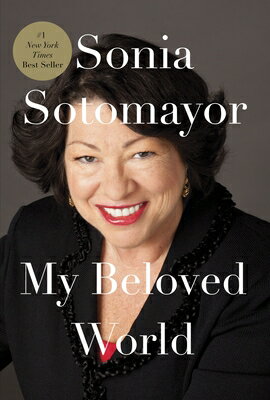 #1
New York
Times
Best Seller

Sonia
Sotomayor

My Beloved
World